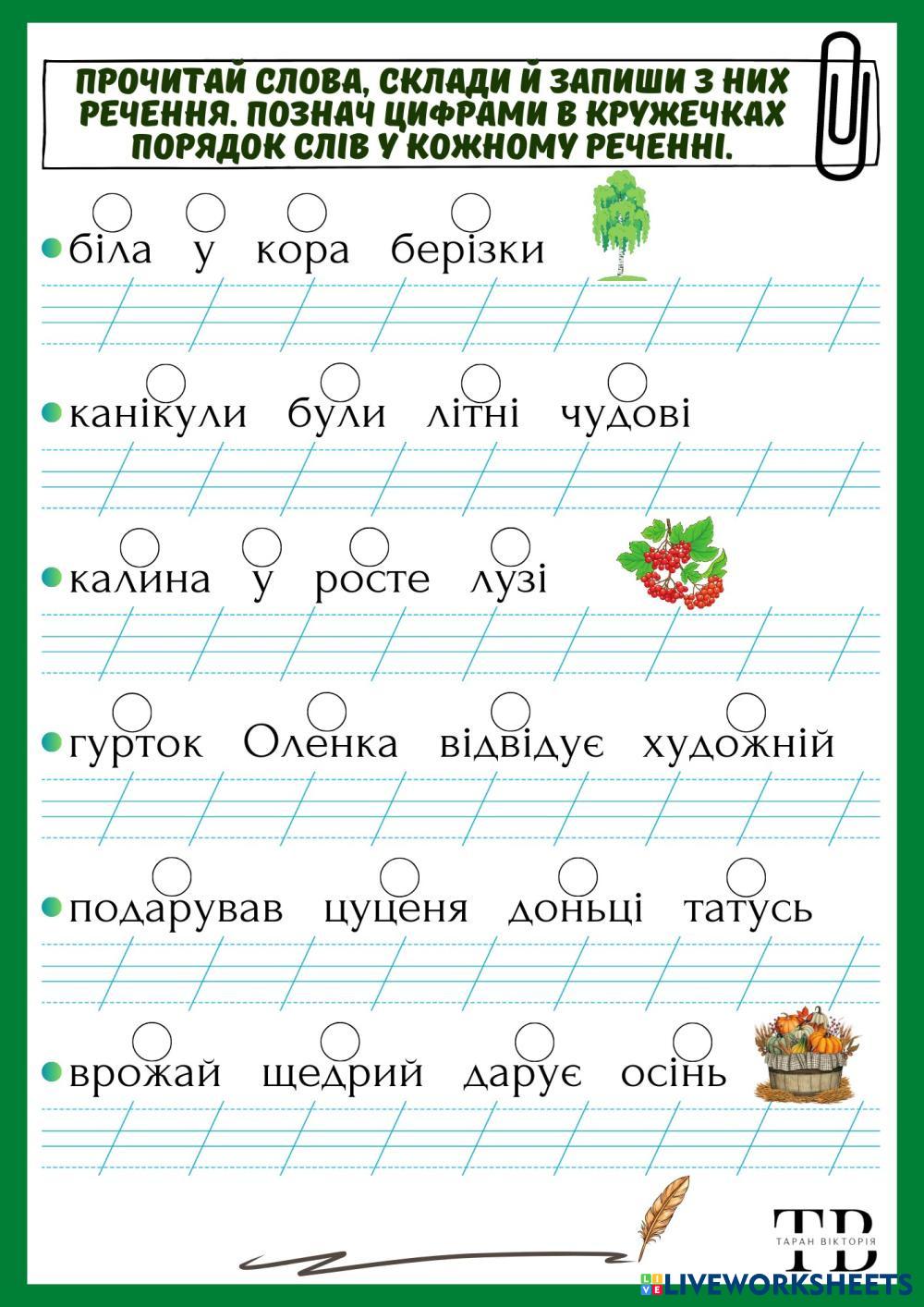 ПРОЧИТАЙ СЛОВА, СКЛАДИ Й ЗАПИШИ З НИХ РЕЧЕННЯ. ПОЗНАЧ ЦИФРАМИ В КРУЖЕЧКАХ ПОРЯДОК СЛІВ У КОЖНОМУ РЕЧЕННІ.

• біла у кора берізки

• канікули були літні чудові

• калина у росте лузі

• гурток Оленка відвідує художній

• подарував цуценя доньці татусь

• врожай щедрий дарує осінь

ТВ
ТАРАН ВІКТОРІЯ

LIVEWORKSHEETS